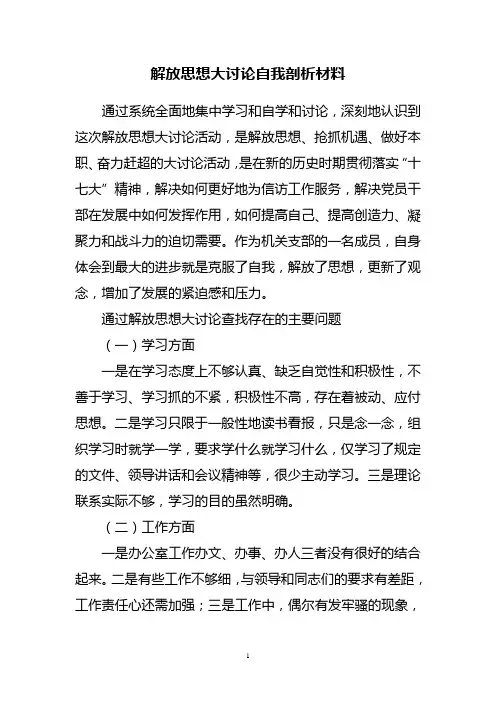 解放思想大讨论自我剖析材料

通过系统全面地集中学习和自学和讨论，深刻地认识到这次解放思想大讨论活动，是解放思想、抢抓机遇、做好本职、奋力赶超的大讨论活动，是在新的历史时期贯彻落实“十七大”精神，解决如何更好地为信访工作服务，解决党员干部在发展中如何发挥作用，如何提高自己、提高创造力、凝聚力和战斗力的迫切需要。作为机关支部的一名成员，自身体会到最大的进步就是克服了自我，解放了思想，更新了观念，增加了发展的紧迫感和压力。

通过解放思想大讨论查找存在的主要问题

（一）学习方面

一是在学习态度上不够认真、缺乏自觉性和积极性，不善于学习、学习抓的不紧，积极性不高，存在着被动、应付思想。二是学习只限于一般性地读书看报，只是念一念，组织学习时就学一学，要求学什么就学习什么，仅学习了规定的文件、领导讲话和会议精神等，很少主动学习。三是理论联系实际不够，学习的目的虽然明确。

（二）工作方面

一是办公室工作办文、办事、办人三者没有很好的结合起来。二是有些工作不够细，与领导和同志们的要求有差距，工作责任心还需加强；三是工作中，偶尔有发牢骚的现象，

1